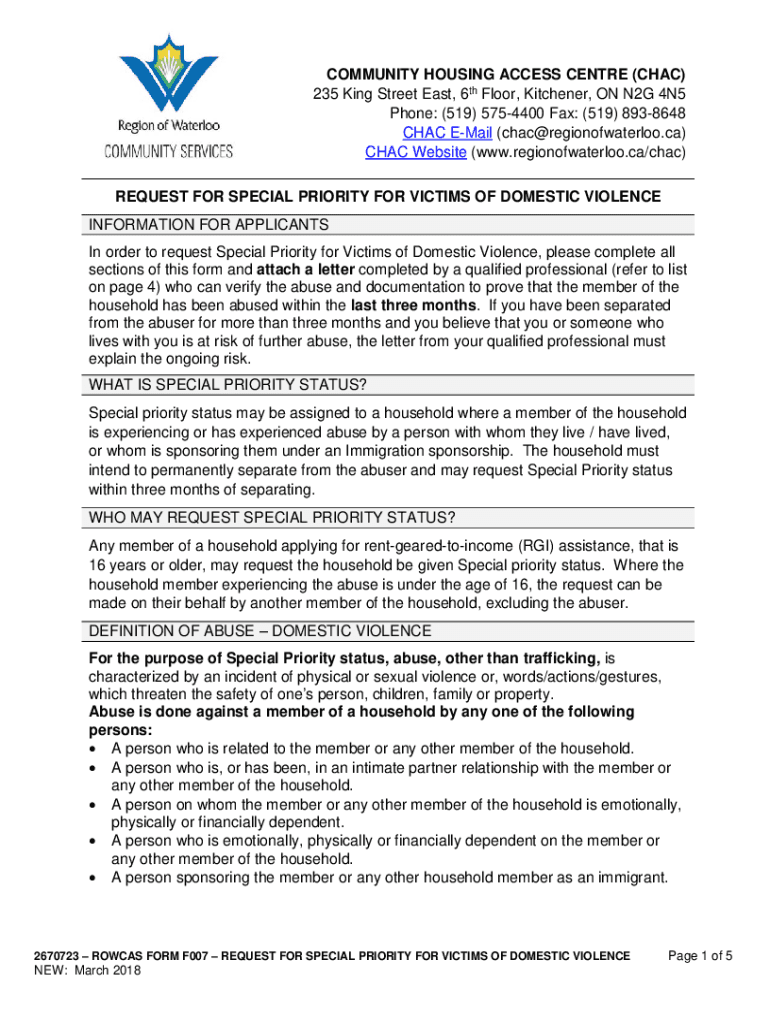 Region of Waterloo
COMMUNITY SERVICES

COMMUNITY HOUSING ACCESS CENTRE (CHAC)
235 King Street East, 6th Floor, Kitchener, ON N2G 4N5
Phone: (519) 575-4400 Fax: (519) 893-8648
CHAC E-Mail (chac@regionofwaterloo.ca)
CHAC Website (www.regionofwaterloo.ca/chac)

REQUEST FOR SPECIAL PRIORITY FOR VICTIMS OF DOMESTIC VIOLENCE

INFORMATION FOR APPLICANTS

In order to request Special Priority for Victims of Domestic Violence, please complete all sections of this form and attach a letter completed by a qualified professional (refer to list on page 4) who can verify the abuse and documentation to prove that the member of the household has been abused within the last three months. If you have been separated from the abuser for more than three months and you believe that you or someone who lives with you is at risk of further abuse, the letter from your qualified professional must explain the ongoing risk.

WHAT IS SPECIAL PRIORITY STATUS?

Special priority status may be assigned to a household where a member of the household is experiencing or has experienced abuse by a person with whom they live / have lived, or whom is sponsoring them under an Immigration sponsorship. The household must intend to permanently separate from the abuser and may request Special Priority status within three months of separating.

WHO MAY REQUEST SPECIAL PRIORITY STATUS?

Any member of a household applying for rent-geared-to-income (RGI) assistance, that is 16 years or older, may request the household be given Special priority status. Where the household member experiencing the abuse is under the age of 16, the request can be made on their behalf by another member of the household, excluding the abuser.

DEFINITION OF ABUSE – DOMESTIC VIOLENCE

For the purpose of Special Priority status, abuse, other than trafficking, is characterized by an incident of physical or sexual violence or, words/actions/gestures, which threaten the safety of one's person, children, family or property.
Abuse is done against a member of a household by any one of the following persons:
• A person who is related to the member or any other member of the household.
• A person who is, or has been, in an intimate partner relationship with the member or any other member of the household.
• A person on whom the member or any other member of the household is emotionally, physically or financially dependent.
• A person who is emotionally, physically or financially dependent on the member or any other member of the household.
• A person sponsoring the member or any other household member as an immigrant.

2670723 – ROWCAS FORM F007 – REQUEST FOR SPECIAL PRIORITY FOR VICTIMS OF DOMESTIC VIOLENCE
NEW: March 2018
Page 1 of 5